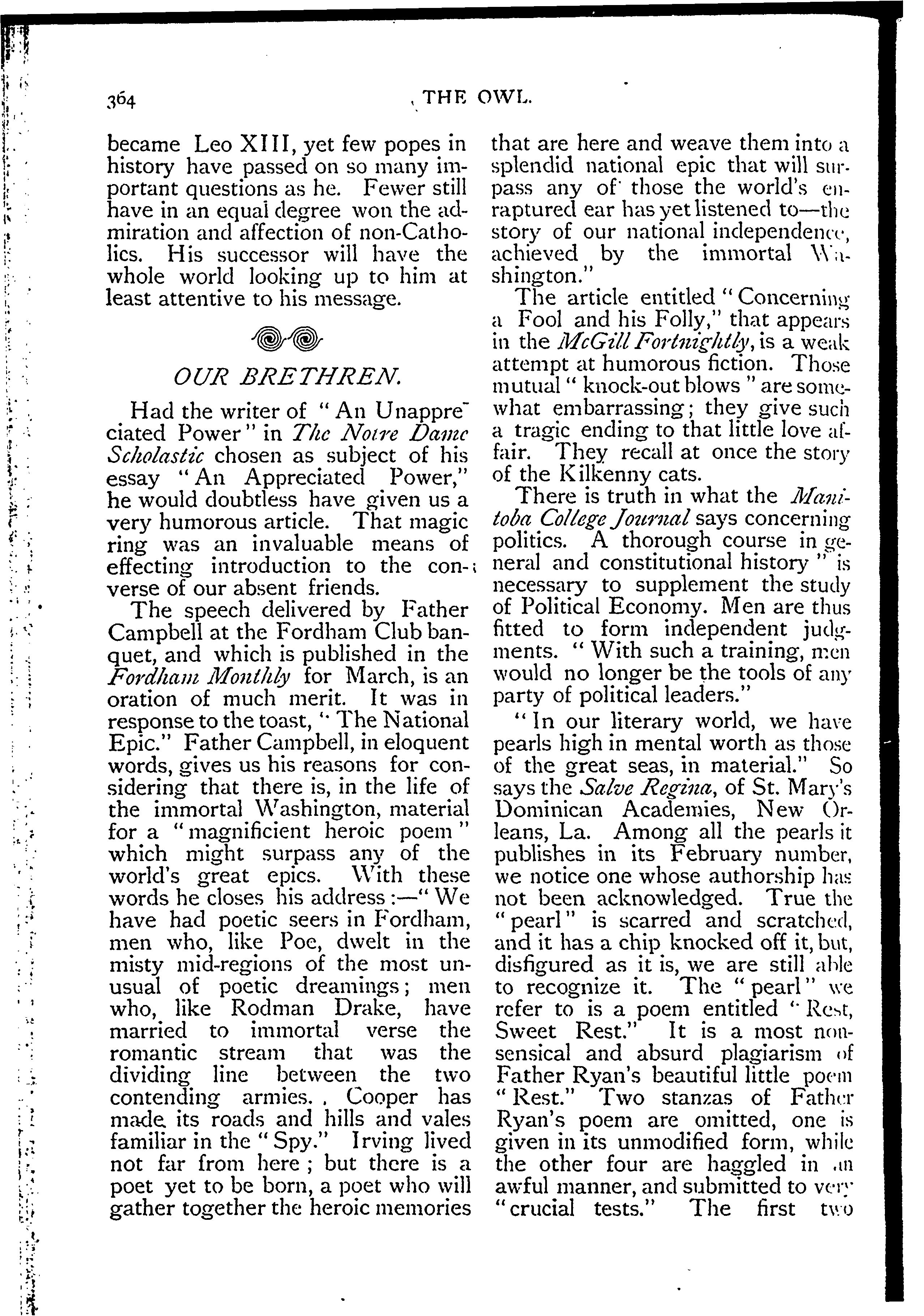 364 THE OWL.

became Leo XIII, yet few popes in history have passed on so many important questions as he. Fewer still have in an equal degree won the admiration and affection of non-Catholics. His successor will have the whole world looking up to him at least attentive to his message.

OUR BRETHREN.

Had the writer of "An Unappreciated Power" in The Notre Dame Scholastic chosen as subject of his essay "An Appreciated Power," he would doubtless have given us a very humorous article. That magic ring was an invaluable means of effecting introduction to the converse of our absent friends.

The speech delivered by Father Campbell at the Fordham Club banquet, and which is published in the Fordham Monthly for March, is an oration of much merit. It was in response to the toast, "The National Epic." Father Campbell, in eloquent words, gives us his reasons for considering that there is, in the life of the immortal Washington, material for a "magnificient heroic poem" which might surpass any of the world's great epics. With these words he closes his address:—"We have had poetic seers in Fordham, men who, like Poe, dwelt in the misty mid-regions of the most unusual of poetic dreamings; men who, like Rodman Drake, have married to immortal verse the romantic stream that was the dividing line between the two contending armies. Cooper has made its roads and hills and vales familiar in the "Spy." Irving lived not far from here; but there is a poet yet to be born, a poet who will gather together the heroic memories that are here and weave them into a splendid national epic that will surpass any of those the world's enraptured ear has yet listened to—the story of our national independence, achieved by the immortal Washington."

The article entitled "Concerning a Fool and his Folly," that appears in the McGill Fortnightly, is a weak attempt at humorous fiction. Those mutual "knock-out blows" are somewhat embarrassing; they give such a tragic ending to that little love affair. They recall at once the story of the Kilkenny cats.

There is truth in what the Manitoba College Journal says concerning politics. A thorough course in general and constitutional history" is necessary to supplement the study of Political Economy. Men are thus fitted to form independent judgments. "With such a training, men would no longer be the tools of any party of political leaders."

"In our literary world, we have pearls high in mental worth as those of the great seas, in material." So says the Salve Regina, of St. Mary's Dominican Academies, New Orleans, La. Among all the pearls it publishes in its February number, we notice one whose authorship has not been acknowledged. True the "pearl" is scarred and scratched, and it has a chip knocked off it, but, disfigured as it is, we are still able to recognize it. The "pearl" we refer to is a poem entitled "Rest, Sweet Rest." It is a most nonsensical and absurd plagiarism of Father Ryan's beautiful little poem "Rest." Two stanzas of Father Ryan's poem are omitted, one is given in its unmodified form, while the other four are haggled in an awful manner, and submitted to very "crucial tests." The first two